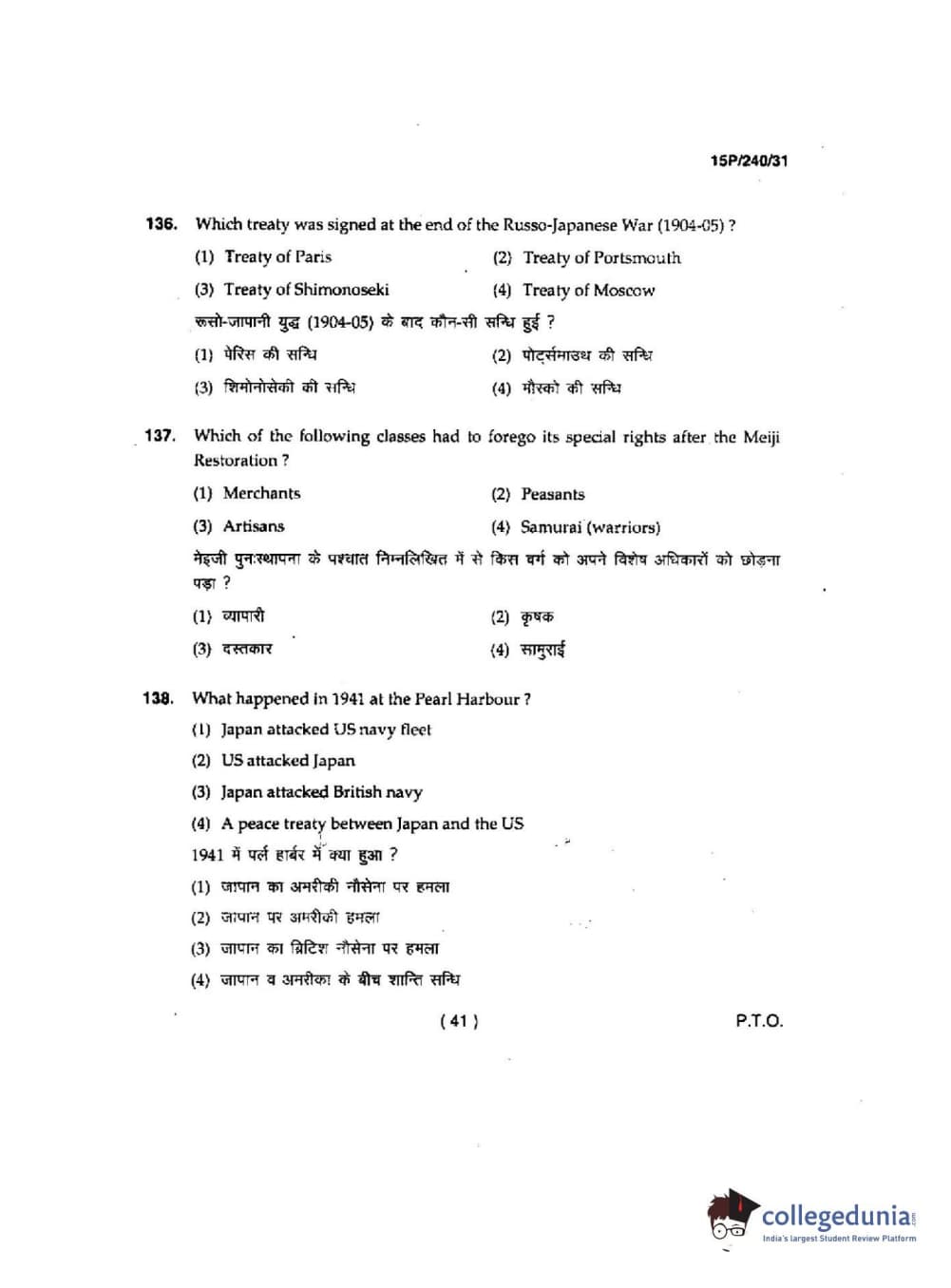 15P/240/31

136. Which treaty was signed at the end of the Russo-Japanese War (1904-05) ?

(1) Treaty of Paris
(2) Treaty of Portsmouth
(3) Treaty of Shimonoseki
(4) Treaty of Moscow

रूसो-जापानी युद्ध (1904-05) के बाद कौन-सी सन्धि हुई ?

(1) पेरिस की सन्धि
(2) पोर्ट्समाउथ की सन्धि
(3) शिमोनोसेकी की सन्धि
(4) मौस्को की सन्धि

137. Which of the following classes had to forego its special rights after the Meiji Restoration ?

(1) Merchants
(2) Peasants
(3) Artisans
(4) Samurai (warriors)

मेइजी पुनःस्थापना के पश्चात निम्नलिखित में से किस वर्ग को अपने विशेष अधिकारों को छोड़ना पड़ा ?

(1) व्यापारी
(2) कृषक
(3) दस्तकार
(4) सामुराई

138. What happened in 1941 at the Pearl Harbour ?

(1) Japan attacked US navy fleet
(2) US attacked Japan
(3) Japan attacked British navy
(4) A peace treaty between Japan and the US

1941 में पर्ल हार्बर में क्या हुआ ?

(1) जापान का अमरीकी नौसेना पर हमला
(2) जापान पर अमरीकी हमला
(3) जापान का ब्रिटिश नौसेना पर हमला
(4) जापान व अमरीका के बीच शान्ति सन्धि

( 41 )

P.T.O.

collegedunia
India's largest Student Review Platform